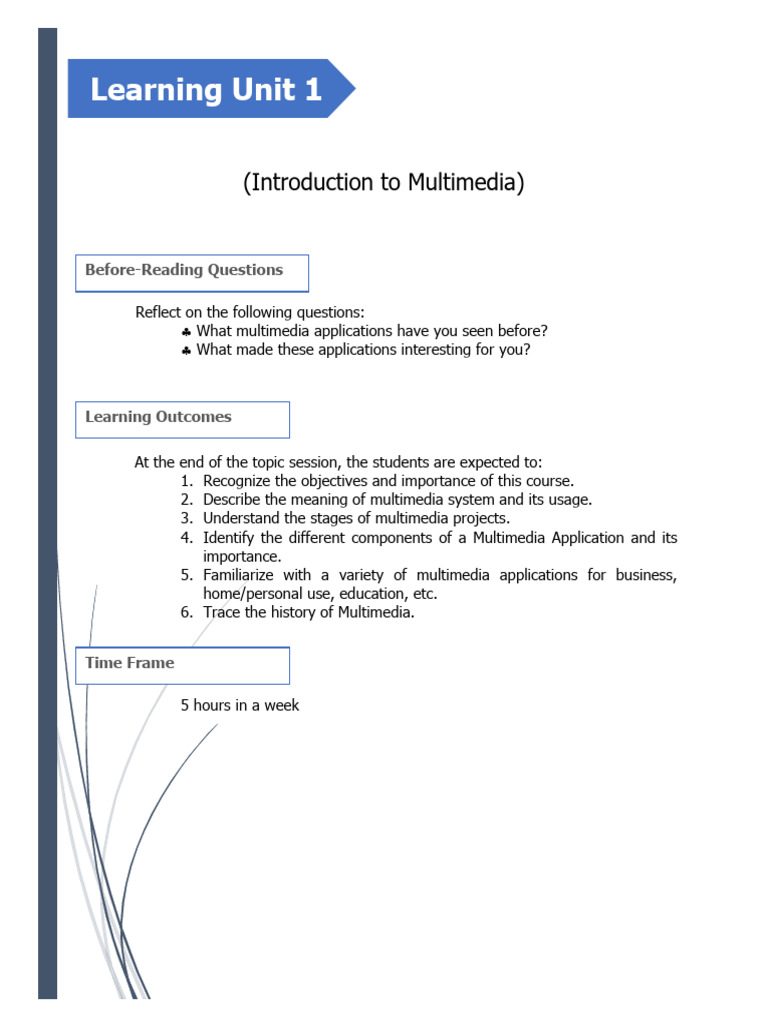 Learning Unit 1

(Introduction to Multimedia)

Before-Reading Questions

Reflect on the following questions:
♣ What multimedia applications have you seen before?
♣ What made these applications interesting for you?

Learning Outcomes

At the end of the topic session, the students are expected to:
1. Recognize the objectives and importance of this course.
2. Describe the meaning of multimedia system and its usage.
3. Understand the stages of multimedia projects.
4. Identify the different components of a Multimedia Application and its importance.
5. Familiarize with a variety of multimedia applications for business, home/personal use, education, etc.
6. Trace the history of Multimedia.

Time Frame

5 hours in a week